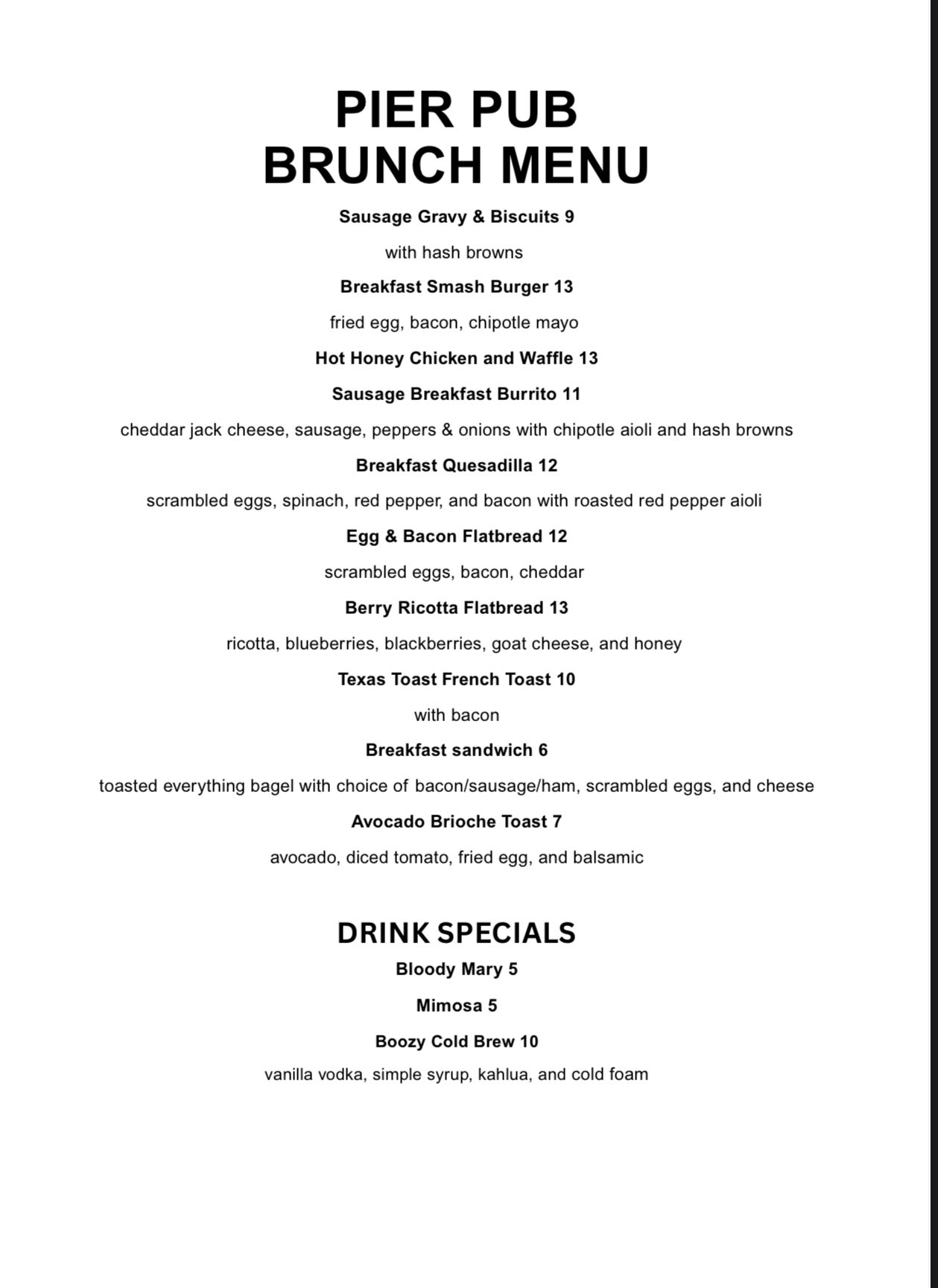 PIER PUB
BRUNCH MENU

Sausage Gravy & Biscuits 9

with hash browns

Breakfast Smash Burger 13

fried egg, bacon, chipotle mayo

Hot Honey Chicken and Waffle 13

Sausage Breakfast Burrito 11

cheddar jack cheese, sausage, peppers & onions with chipotle aioli and hash browns

Breakfast Quesadilla 12

scrambled eggs, spinach, red pepper, and bacon with roasted red pepper aioli

Egg & Bacon Flatbread 12

scrambled eggs, bacon, cheddar

Berry Ricotta Flatbread 13

ricotta, blueberries, blackberries, goat cheese, and honey

Texas Toast French Toast 10

with bacon

Breakfast sandwich 6

toasted everything bagel with choice of bacon/sausage/ham, scrambled eggs, and cheese

Avocado Brioche Toast 7

avocado, diced tomato, fried egg, and balsamic

DRINK SPECIALS

Bloody Mary 5

Mimosa 5

Boozy Cold Brew 10

vanilla vodka, simple syrup, kahlua, and cold foam